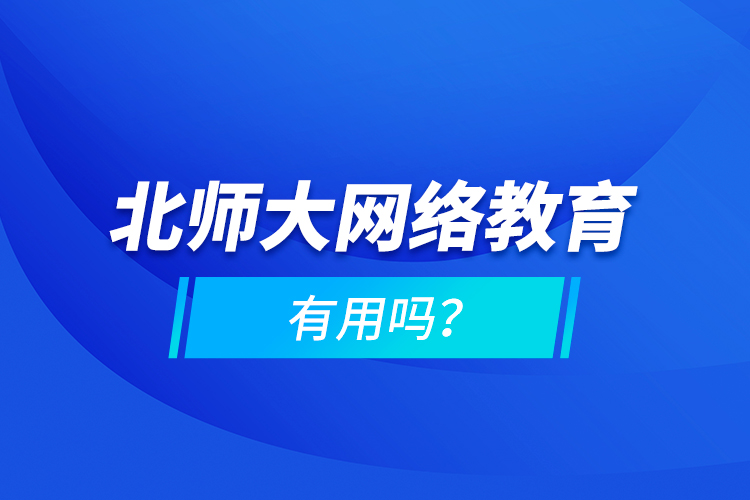 北师大网络教育

有用吗?